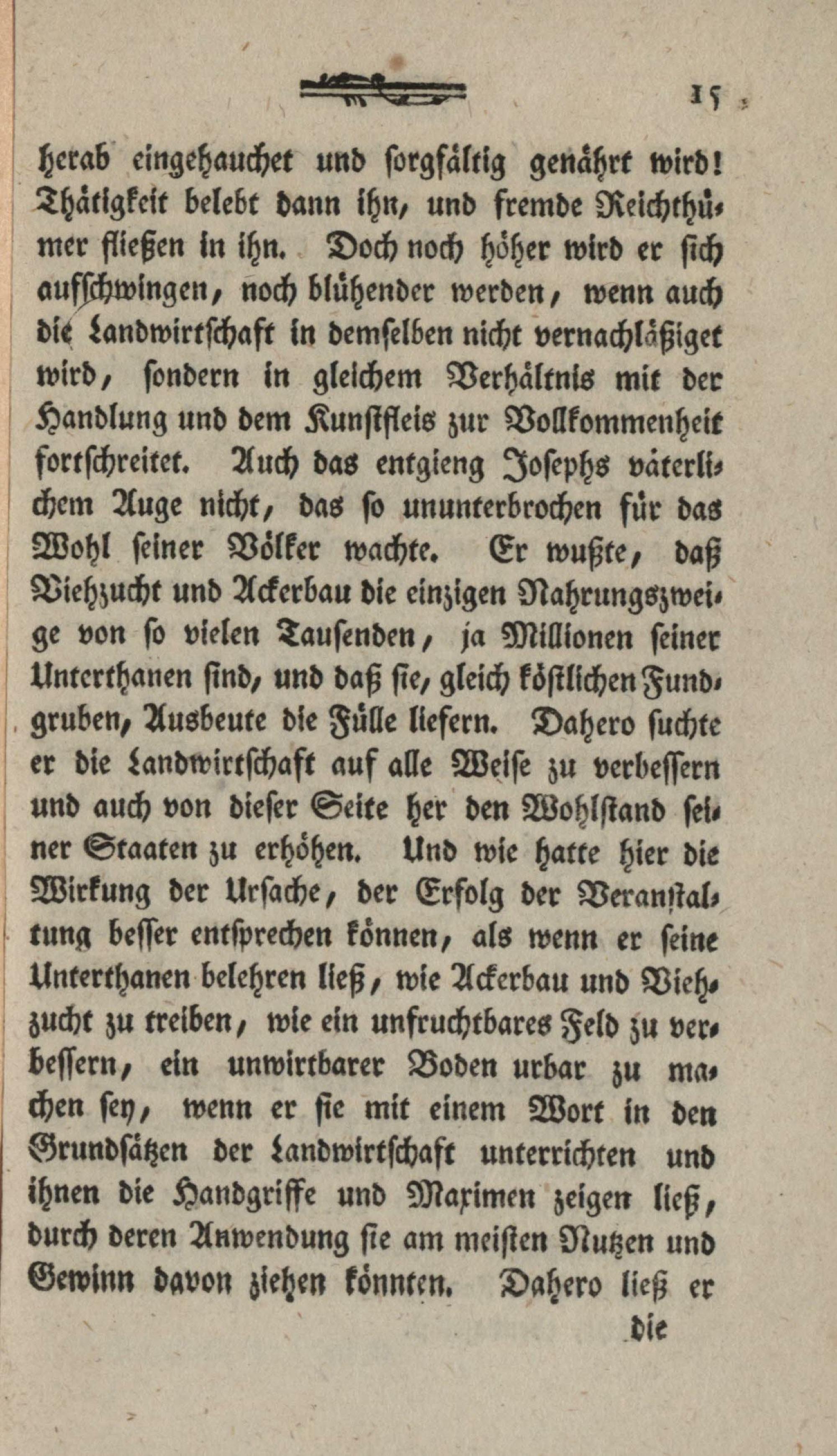 15

herab eingehauchet und sorgfältig genährt wird! Thätigkeit belebt dann ihn, und fremde Reichthümer fließen in ihn. Doch noch höher wird er sich aufschwingen, noch blühender werden, wenn auch die Landwirtschaft in demselben nicht vernachläßiget wird, sondern in gleichem Verhältnis mit der Handlung und dem Kunstfleis zur Vollkommenheit fortschreitet. Auch das entgieng Josephs väterlichem Auge nicht, das so ununterbrochen für das Wohl seiner Völker wachte. Er wußte, daß Viehzucht und Ackerbau die einzigen Nahrungszweige von so vielen Tausenden, ja Millionen seiner Unterthanen sind, und daß sie, gleich köstlichen Fundgruben, Ausbeute die Fülle liefern. Dahero suchte er die Landwirtschaft auf alle Weise zu verbessern und auch von dieser Seite her den Wohlstand seiner Staaten zu erhöhen. Und wie hatte hier die Wirkung der Ursache, der Erfolg der Veranstaltung besser entsprechen können, als wenn er seine Unterthanen belehren ließ, wie Ackerbau und Viehzucht zu treiben, wie ein unfruchtbares Feld zu verbessern, ein unwirtbarer Boden urbar zu machen sey, wenn er sie mit einem Wort in den Grundsätzen der Landwirtschaft unterrichten und ihnen die Handgriffe und Maximen zeigen ließ, durch deren Anwendung sie am meisten Nutzen und Gewinn davon ziehen könnten. Dahero ließ er

die